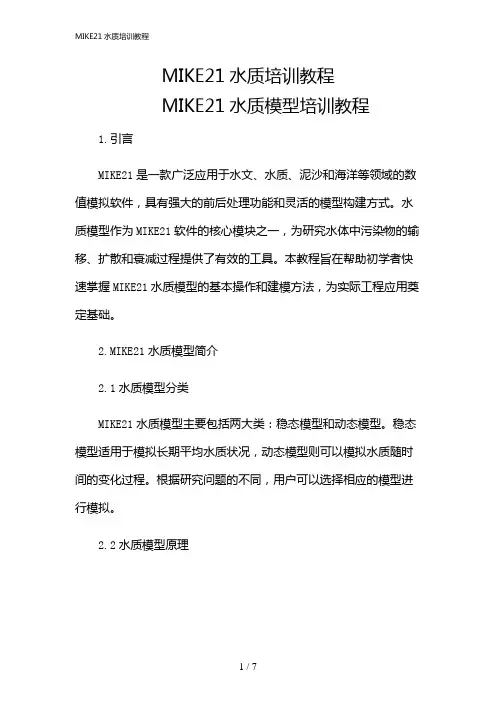 MIKE21 水质培训教程

MIKE21 水质培训教程
MIKE21 水质模型培训教程

1. 引言

MIKE21 是一款广泛应用于水文、水质、泥沙和海洋等领域的数值模拟软件，具有强大的前后处理功能和灵活的模型构建方式。水质模型作为 MIKE21 软件的核心模块之一，为研究水体中污染物的输移、扩散和衰减过程提供了有效的工具。本教程旨在帮助初学者快速掌握 MIKE21 水质模型的基本操作和建模方法，为实际工程应用奠定基础。

2. MIKE21 水质模型简介

2.1 水质模型分类

MIKE21 水质模型主要包括两大类：稳态模型和动态模型。稳态模型适用于模拟长期平均水质状况，动态模型则可以模拟水质随时间的变化过程。根据研究问题的不同，用户可以选择相应的模型进行模拟。

2.2 水质模型原理

1 / 7